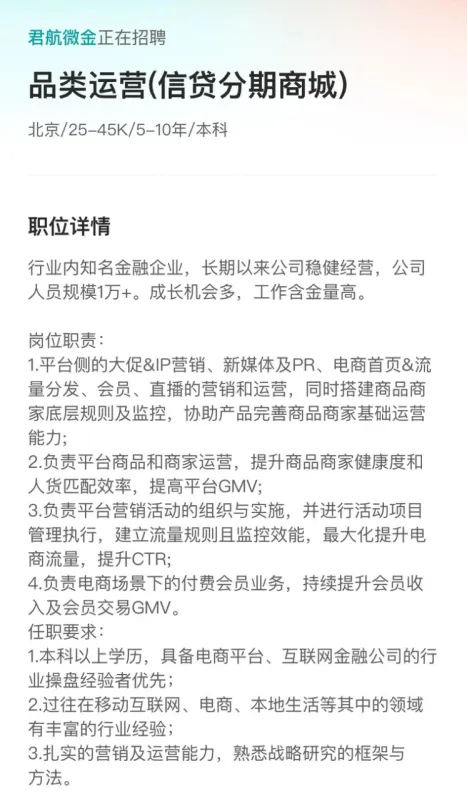 君航微金正在招聘

品类运营(信贷分期商城)

北京/25-45K/5-10年/本科

职位详情

行业内知名金融企业，长期以来公司稳健经营，公司人员规模1万+。成长机会多，工作含金量高。

岗位职责：
1.平台侧的大促&IP营销、新媒体及PR、电商首页&流量分发、会员、直播的营销和运营，同时搭建商品商家底层规则及监控，协助产品完善商品商家基础运营能力；
2.负责平台商品和商家运营，提升商品商家健康度和人货匹配效率，提高平台GMV；
3.负责平台营销活动的组织与实施，并进行活动项目管理执行，建立流量规则且监控效能，最大化提升电商流量，提升CTR；
4.负责电商场景下的付费会员业务，持续提升会员收入及会员交易GMV。
任职要求：
1.本科以上学历，具备电商平台、互联网金融公司的行业操盘经验者优先；
2.过往在移动互联网、电商、本地生活等其中的领域有丰富的行业经验；
3.扎实的营销及运营能力，熟悉战略研究的框架与方法。